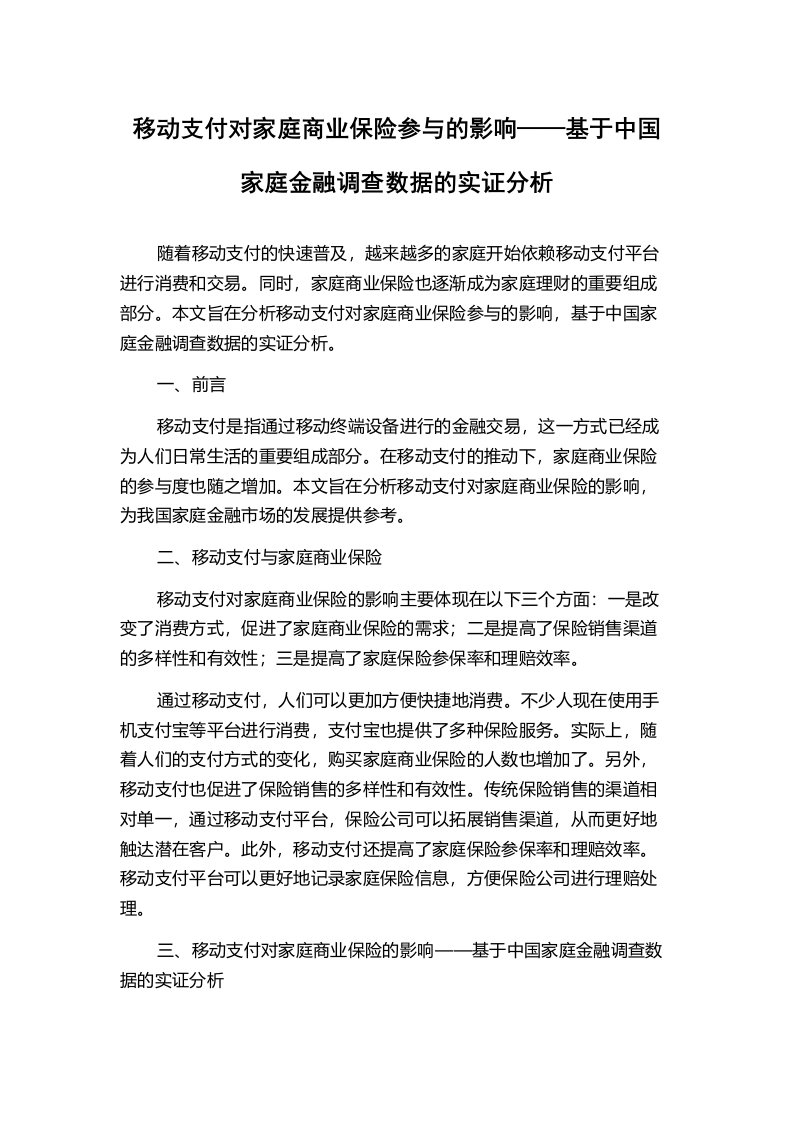 移动支付对家庭商业保险参与的影响——基于中国家庭金融调查数据的实证分析

随着移动支付的快速普及，越来越多的家庭开始依赖移动支付平台进行消费和交易。同时，家庭商业保险也逐渐成为家庭理财的重要组成部分。本文旨在分析移动支付对家庭商业保险参与的影响，基于中国家庭金融调查数据的实证分析。

一、前言

移动支付是指通过移动终端设备进行的金融交易，这一方式已经成为人们日常生活的重要组成部分。在移动支付的推动下，家庭商业保险的参与度也随之增加。本文旨在分析移动支付对家庭商业保险的影响，为我国家庭金融市场的发展提供参考。

二、移动支付与家庭商业保险

移动支付对家庭商业保险的影响主要体现在以下三个方面：一是改变了消费方式，促进了家庭商业保险的需求；二是提高了保险销售渠道的多样性和有效性；三是提高了家庭保险参保率和理赔效率。

通过移动支付，人们可以更加方便快捷地消费。不少人现在使用手机支付宝等平台进行消费，支付宝也提供了多种保险服务。实际上，随着人们的支付方式的变化，购买家庭商业保险的人数也增加了。另外，移动支付也促进了保险销售的多样性和有效性。传统保险销售的渠道相对单一，通过移动支付平台，保险公司可以拓展销售渠道，从而更好地触达潜在客户。此外，移动支付还提高了家庭保险参保率和理赔效率。移动支付平台可以更好地记录家庭保险信息，方便保险公司进行理赔处理。

三、移动支付对家庭商业保险的影响——基于中国家庭金融调查数据的实证分析